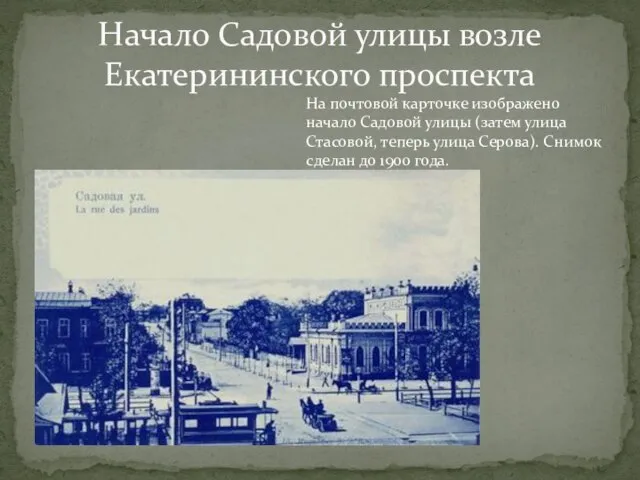 Начало Садовой улицы возле Екатерининского проспекта

На почтовой карточке изображено начало Садовой улицы (затем улица Стасовой, теперь улица Серова). Снимок сделан до 1900 года.

Садовая ул.
La rue des jardins